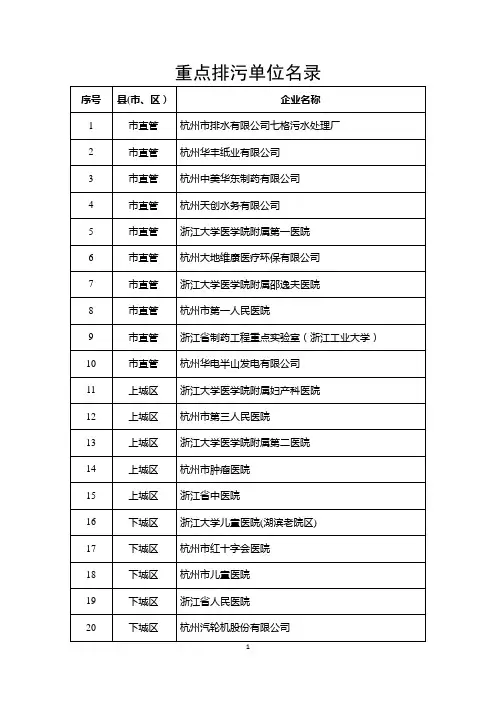 重点排污单位名录

| 序号 | 县(市、区) | 企业名称 |
|---|---|---|
| 1 | 市直管 | 杭州市排水有限公司七格污水处理厂 |
| 2 | 市直管 | 杭州华丰纸业有限公司 |
| 3 | 市直管 | 杭州中美华东制药有限公司 |
| 4 | 市直管 | 杭州天创水务有限公司 |
| 5 | 市直管 | 浙江大学医学院附属第一医院 |
| 6 | 市直管 | 杭州大地维康医疗环保有限公司 |
| 7 | 市直管 | 浙江大学医学院附属邵逸夫医院 |
| 8 | 市直管 | 杭州市第一人民医院 |
| 9 | 市直管 | 浙江省制药工程重点实验室（浙江工业大学） |
| 10 | 市直管 | 杭州华电半山发电有限公司 |
| 11 | 上城区 | 浙江大学医学院附属妇产科医院 |
| 12 | 上城区 | 杭州市第三人民医院 |
| 13 | 上城区 | 浙江大学医学院附属第二医院 |
| 14 | 上城区 | 杭州市肿瘤医院 |
| 15 | 上城区 | 浙江省中医院 |
| 16 | 下城区 | 浙江大学儿童医院(湖滨老院区) |
| 17 | 下城区 | 杭州市红十字会医院 |
| 18 | 下城区 | 杭州市儿童医院 |
| 19 | 下城区 | 浙江省人民医院 |
| 20 | 下城区 | 杭州汽轮机股份有限公司 |

1